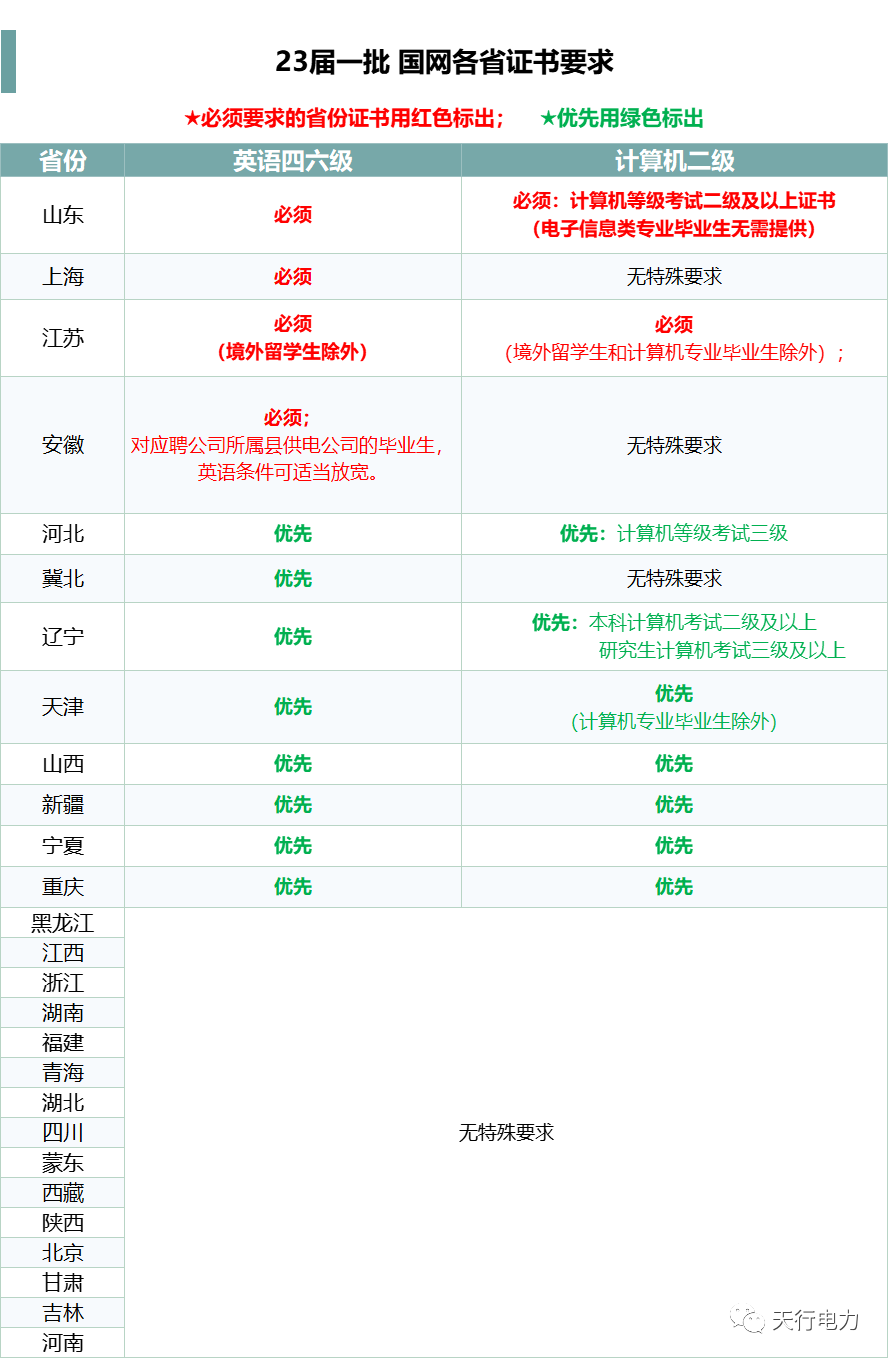 23届一批 国网各省证书要求

★必须要求的省份证书用红色标出；　★优先用绿色标出

| 省份 | 英语四六级 | 计算机二级 |
|---|---|---|
| 山东 | 必须 | 必须：计算机等级考试二级及以上证书（电子信息类专业毕业生无需提供） |
| 上海 | 必须 | 无特殊要求 |
| 江苏 | 必须（境外留学生除外） | 必须（境外留学生和计算机专业毕业生除外）； |
| 安徽 | 必须；对应聘公司所属县供电公司的毕业生，英语条件可适当放宽。 | 无特殊要求 |
| 河北 | 优先 | 优先：计算机等级考试三级 |
| 冀北 | 优先 | 无特殊要求 |
| 辽宁 | 优先 | 优先：本科计算机考试二级及以上 研究生计算机考试三级及以上 |
| 天津 | 优先 | 优先（计算机专业毕业生除外） |
| 山西 | 优先 | 优先 |
| 新疆 | 优先 | 优先 |
| 宁夏 | 优先 | 优先 |
| 重庆 | 优先 | 优先 |
| 黑龙江 | 无特殊要求 | |
| 江西 | | |
| 浙江 | | |
| 湖南 | | |
| 福建 | | |
| 青海 | | |
| 湖北 | | |
| 四川 | | |
| 蒙东 | | |
| 西藏 | | |
| 陕西 | | |
| 北京 | | |
| 甘肃 | | |
| 吉林 | | |
| 河南 | | |

天行电力